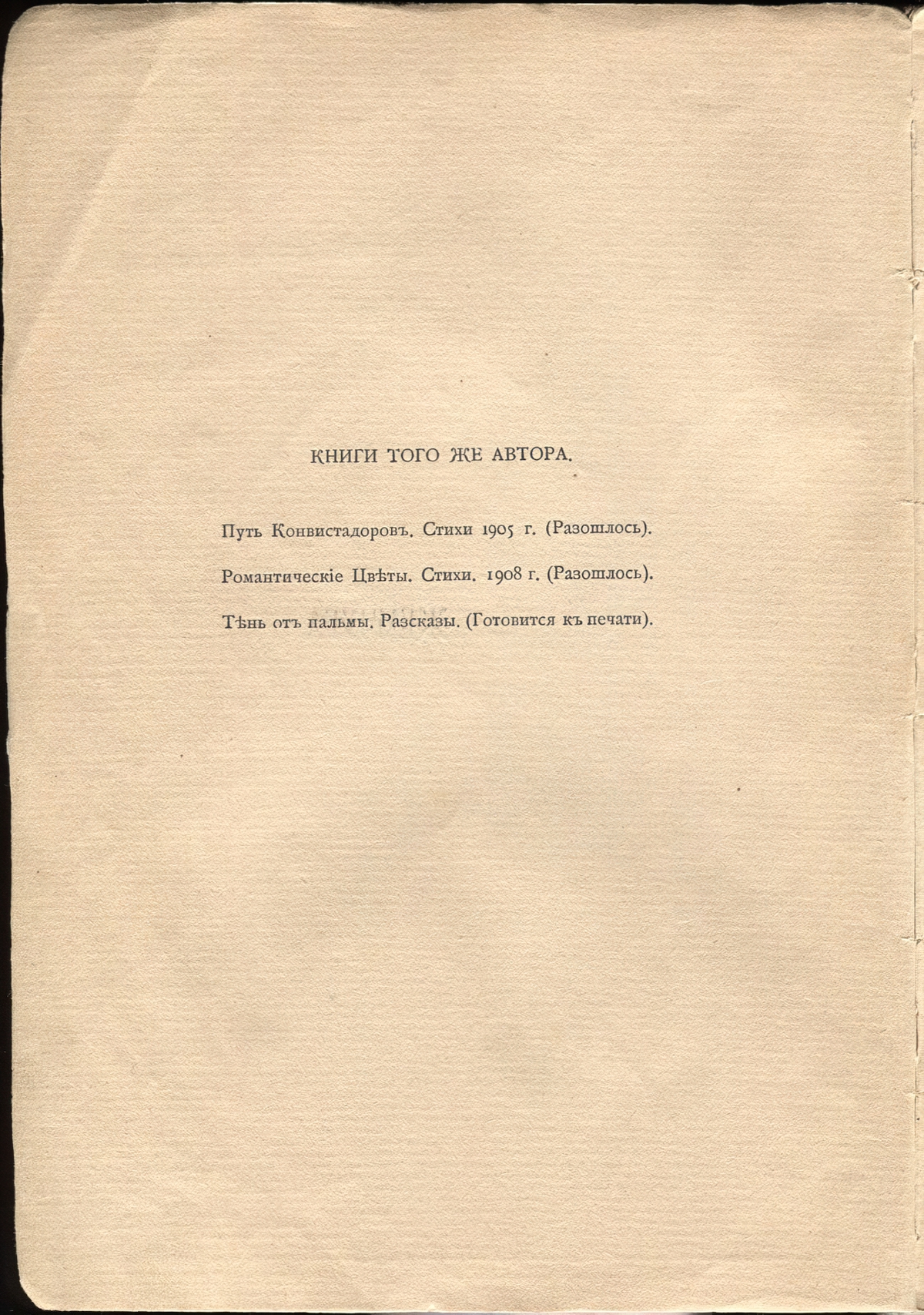 КНИГИ ТОГО ЖЕ АВТОРА.

Путь Конвистадоровъ. Стихи 1905 г. (Разошлось).

Романтическіе Цвѣты. Стихи. 1908 г. (Разошлось).

Тѣнь отъ пальмы. Разсказы. (Готовится къ печати).